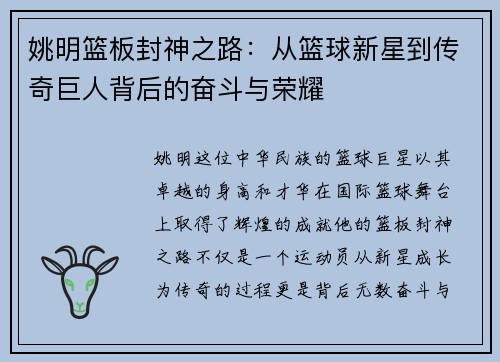 姚明篮板封神之路：从篮球新星到传奇巨人背后的奋斗与荣耀

姚明这位中华民族的篮球巨星以其卓越的身高和才华在国际篮球舞台上取得了辉煌的成就他的篮板封神之路不仅是一个运动员从新星成长为传奇的过程更是背后无数奋斗与